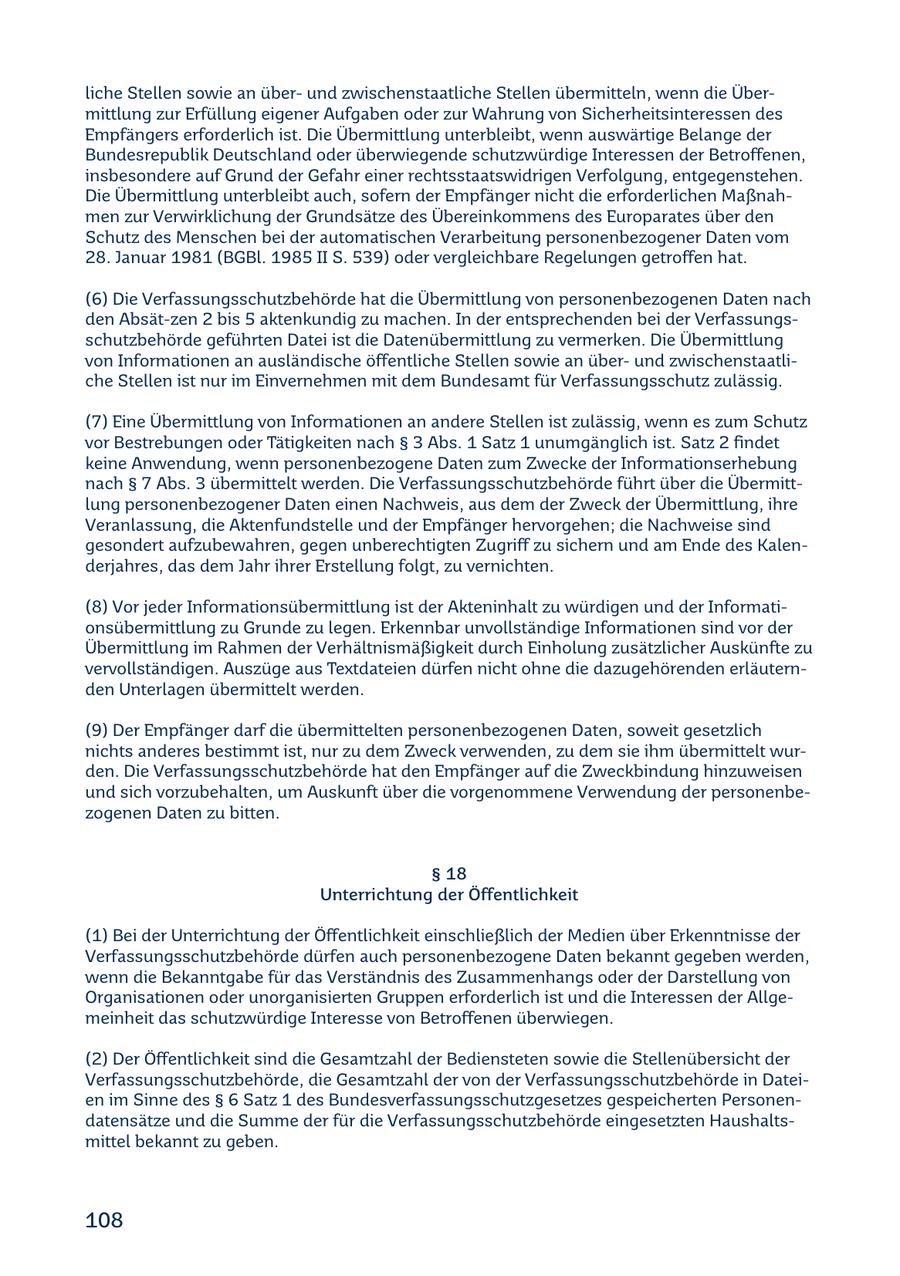 liche Stellen sowie an über- und zwischenstaatliche Stellen übermitteln, wenn die Übermittlung zur Erfüllung eigener Aufgaben oder zur Wahrung von Sicherheitsinteressen des Empfängers erforderlich ist. Die Übermittlung unterbleibt, wenn auswärtige Belange der Bundesrepublik Deutschland oder überwiegende schutzwürdige Interessen der Betroffenen, insbesondere auf Grund der Gefahr einer rechtsstaatswidrigen Verfolgung, entgegenstehen. Die Übermittlung unterbleibt auch, sofern der Empfänger nicht die erforderlichen Maßnahmen zur Verwirklichung der Grundsätze des Übereinkommens des Europarates über den Schutz des Menschen bei der automatischen Verarbeitung personenbezogener Daten vom 28. Januar 1981 (BGBl. 1985 II S. 539) oder vergleichbare Regelungen getroffen hat.

(6) Die Verfassungsschutzbehörde hat die Übermittlung von personenbezogenen Daten nach den Absät-zen 2 bis 5 aktenkundig zu machen. In der entsprechenden bei der Verfassungsschutzbehörde geführten Datei ist die Datenübermittlung zu vermerken. Die Übermittlung von Informationen an ausländische öffentliche Stellen sowie an über- und zwischenstaatliche Stellen ist nur im Einvernehmen mit dem Bundesamt für Verfassungsschutz zulässig.

(7) Eine Übermittlung von Informationen an andere Stellen ist zulässig, wenn es zum Schutz vor Bestrebungen oder Tätigkeiten nach § 3 Abs. 1 Satz 1 unumgänglich ist. Satz 2 findet keine Anwendung, wenn personenbezogene Daten zum Zwecke der Informationserhebung nach § 7 Abs. 3 übermittelt werden. Die Verfassungsschutzbehörde führt über die Übermittlung personenbezogener Daten einen Nachweis, aus dem der Zweck der Übermittlung, ihre Veranlassung, die Aktenfundstelle und der Empfänger hervorgehen; die Nachweise sind gesondert aufzubewahren, gegen unberechtigten Zugriff zu sichern und am Ende des Kalenderjahres, das dem Jahr ihrer Erstellung folgt, zu vernichten.

(8) Vor jeder Informationsübermittlung ist der Akteninhalt zu würdigen und der Informationsübermittlung zu Grunde zu legen. Erkennbar unvollständige Informationen sind vor der Übermittlung im Rahmen der Verhältnismäßigkeit durch Einholung zusätzlicher Auskünfte zu vervollständigen. Auszüge aus Textdateien dürfen nicht ohne die dazugehörenden erläuternden Unterlagen übermittelt werden.

(9) Der Empfänger darf die übermittelten personenbezogenen Daten, soweit gesetzlich nichts anderes bestimmt ist, nur zu dem Zweck verwenden, zu dem sie ihm übermittelt wurden. Die Verfassungsschutzbehörde hat den Empfänger auf die Zweckbindung hinzuweisen und sich vorzubehalten, um Auskunft über die vorgenommene Verwendung der personenbezogenen Daten zu bitten.

§ 18
Unterrichtung der Öffentlichkeit

(1) Bei der Unterrichtung der Öffentlichkeit einschließlich der Medien über Erkenntnisse der Verfassungsschutzbehörde dürfen auch personenbezogene Daten bekannt gegeben werden, wenn die Bekanntgabe für das Verständnis des Zusammenhangs oder der Darstellung von Organisationen oder unorganisierten Gruppen erforderlich ist und die Interessen der Allgemeinheit das schutzwürdige Interesse von Betroffenen überwiegen.

(2) Der Öffentlichkeit sind die Gesamtzahl der Bediensteten sowie die Stellenübersicht der Verfassungsschutzbehörde, die Gesamtzahl der von der Verfassungsschutzbehörde in Dateien im Sinne des § 6 Satz 1 des Bundesverfassungsschutzgesetzes gespeicherten Personendatensätze und die Summe der für die Verfassungsschutzbehörde eingesetzten Haushaltsmittel bekannt zu geben.

108